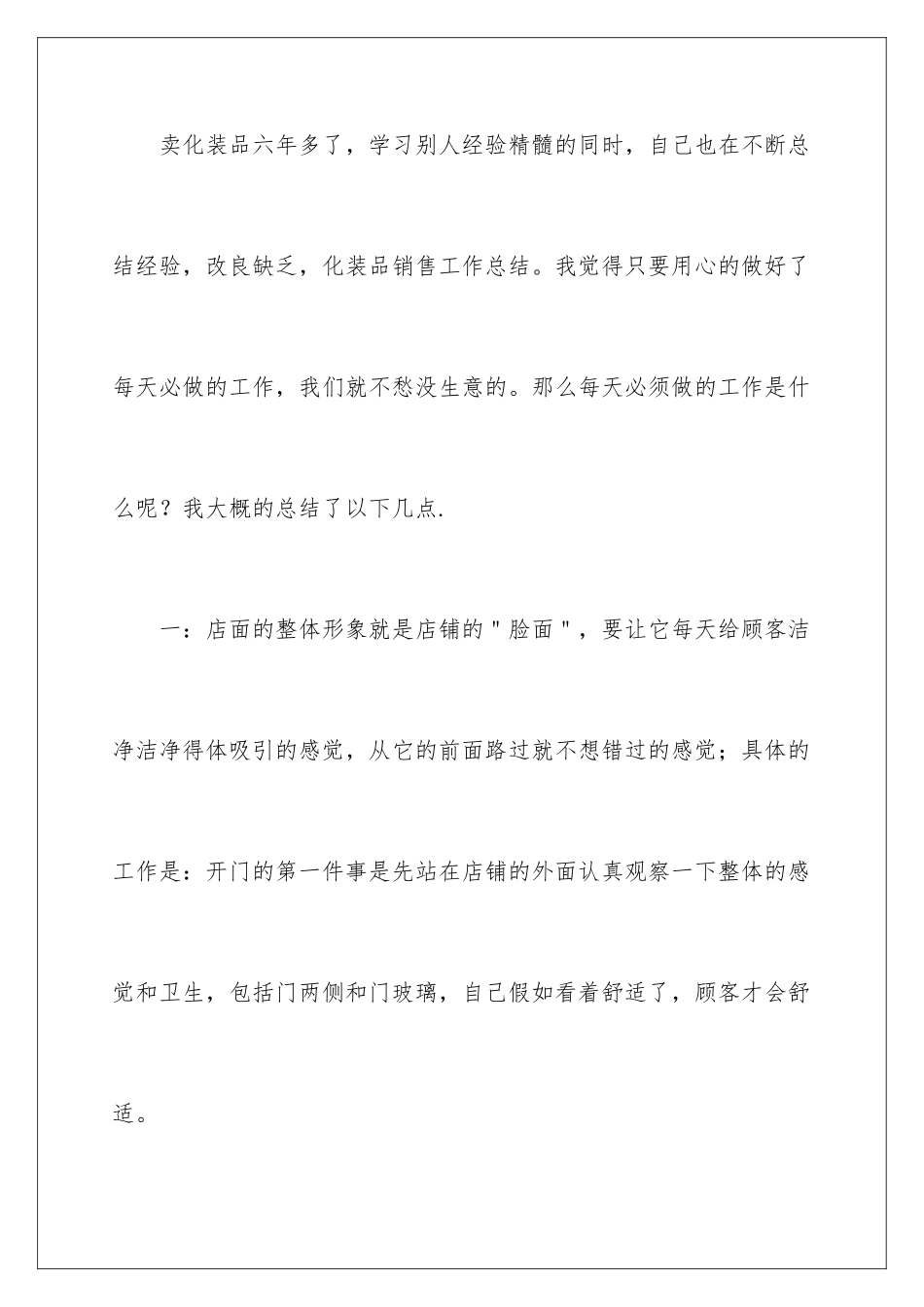 卖化装品六年多了，学习别人经验精髓的同时，自己也在不断总结经验，改良缺乏，化装品销售工作总结。我觉得只要用心的做好了每天必做的工作，我们就不愁没生意的。那么每天必须做的工作是什么呢？我大概的总结了以下几点.

一：店面的整体形象就是店铺的＂脸面＂，要让它每天给顾客洁净洁净得体吸引的感觉，从它的前面路过就不想错过的感觉；具体的工作是：开门的第一件事是先站在店铺的外面认真观察一下整体的感觉和卫生，包括门两侧和门玻璃，自己假如看着舒适了，顾客才会舒适。